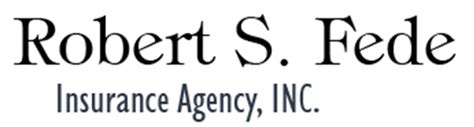 Robert S. Fede
Insurance Agency, INC.